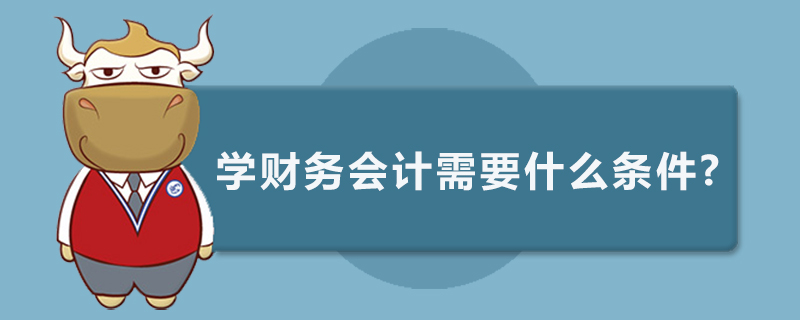 学财务会计需要什么条件?